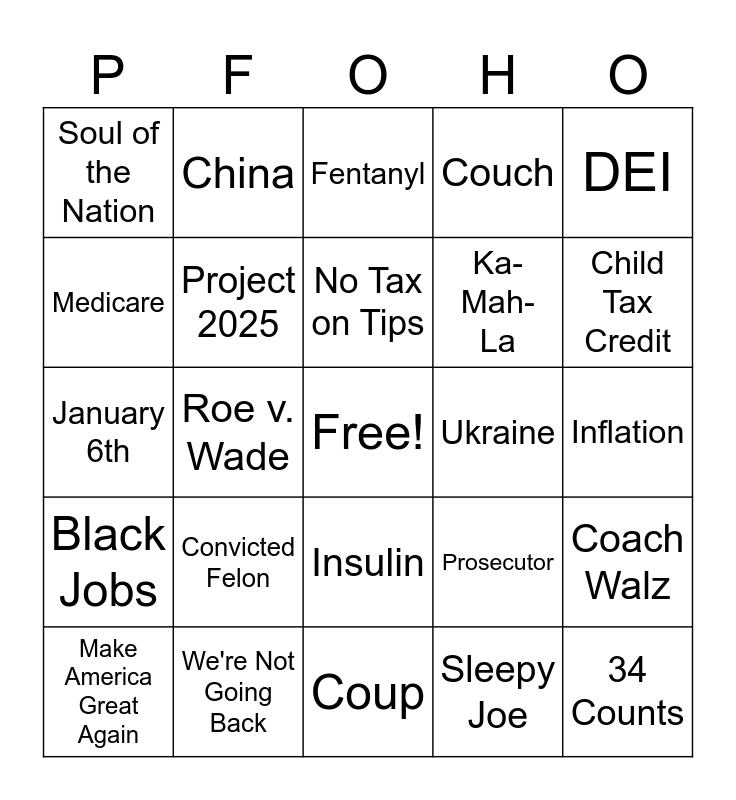 | P | F | O | H | O |
|---|---|---|---|---|
| Soul of the Nation | China | Fentanyl | Couch | DEI |
| Medicare | Project 2025 | No Tax on Tips | Ka-Mah-La | Child Tax Credit |
| January 6th | Roe v. Wade | Free! | Ukraine | Inflation |
| Black Jobs | Convicted Felon | Insulin | Prosecutor | Coach Walz |
| Make America Great Again | We're Not Going Back | Coup | Sleepy Joe | 34 Counts |